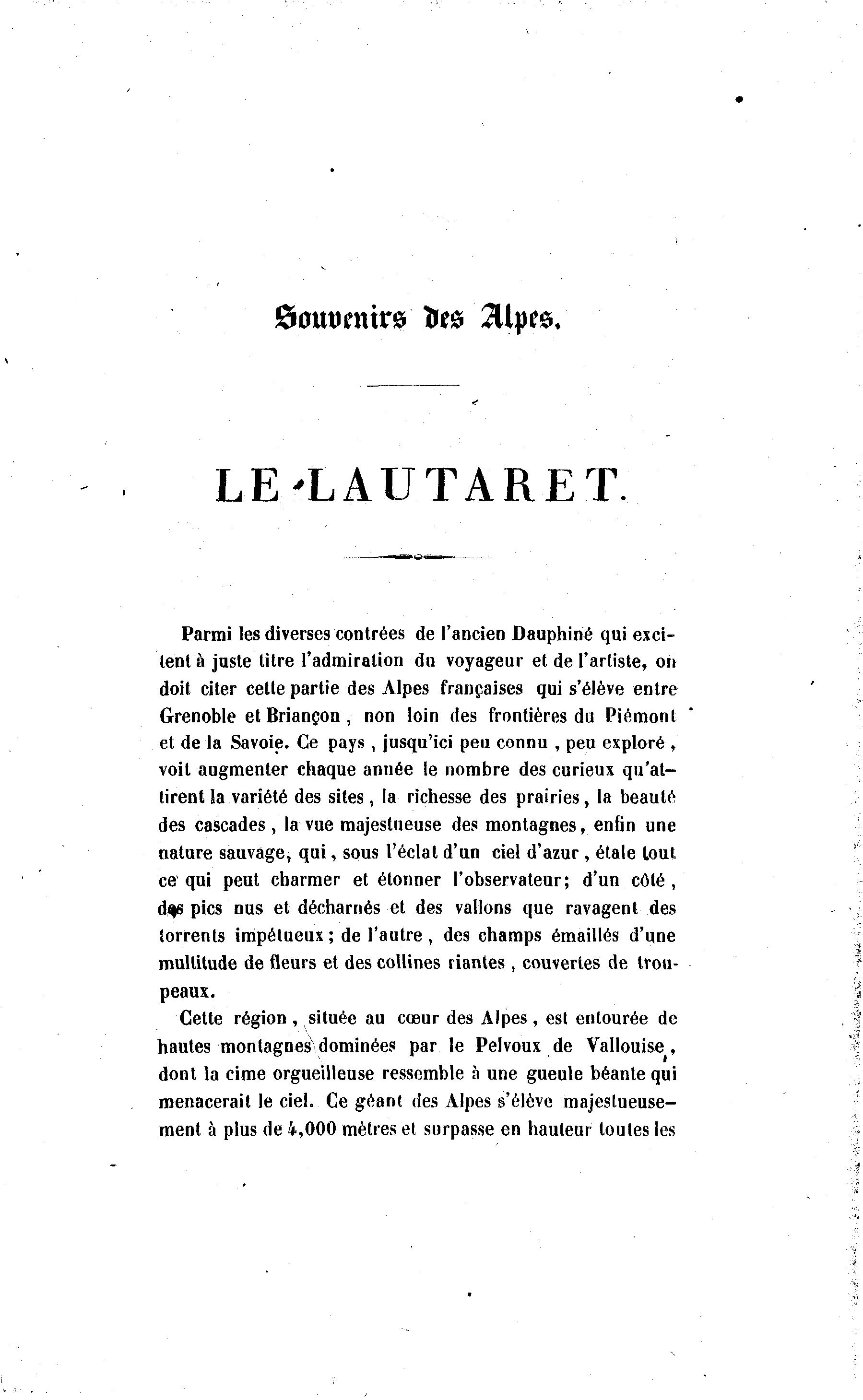 Souvenirs des Alpes.

LE LAUTARET.

Parmi les diverses contrées de l'ancien Dauphiné qui excitent à juste titre l'admiration du voyageur et de l'artiste, on doit citer cette partie des Alpes françaises qui s'élève entre Grenoble et Briançon, non loin des frontières du Piémont et de la Savoie. Ce pays, jusqu'ici peu connu, peu exploré, voit augmenter chaque année le nombre des curieux qu'attirent la variété des sites, la richesse des prairies, la beauté des cascades, la vue majestueuse des montagnes, enfin une nature sauvage, qui, sous l'éclat d'un ciel d'azur, étale tout ce qui peut charmer et étonner l'observateur; d'un côté, des pics nus et décharnés et des vallons que ravagent des torrents impétueux; de l'autre, des champs émaillés d'une multitude de fleurs et des collines riantes, couvertes de troupeaux.

Cette région, située au cœur des Alpes, est entourée de hautes montagnes dominées par le Pelvoux de Vallouise, dont la cime orgueilleuse ressemble à une gueule béante qui menacerait le ciel. Ce géant des Alpes s'élève majestueusement à plus de 4,000 mètres et surpasse en hauteur toutes les